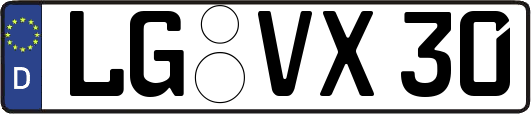 D LG VX 30